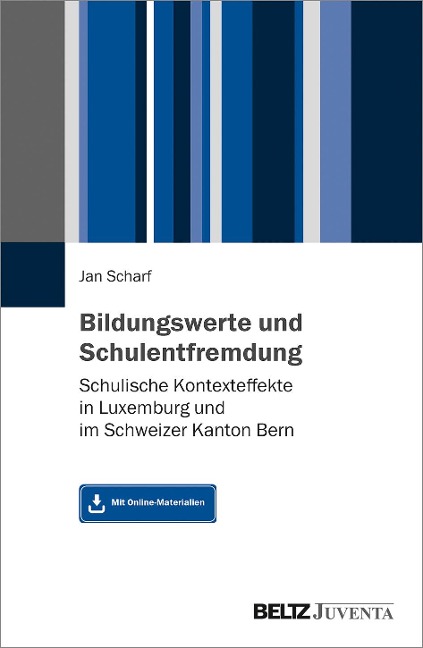 Jan Scharf

Bildungswerte und Schulentfremdung

Schulische Kontexteffekte in Luxemburg und im Schweizer Kanton Bern

Mit Online-Materialien

BELTZ JUVENTA